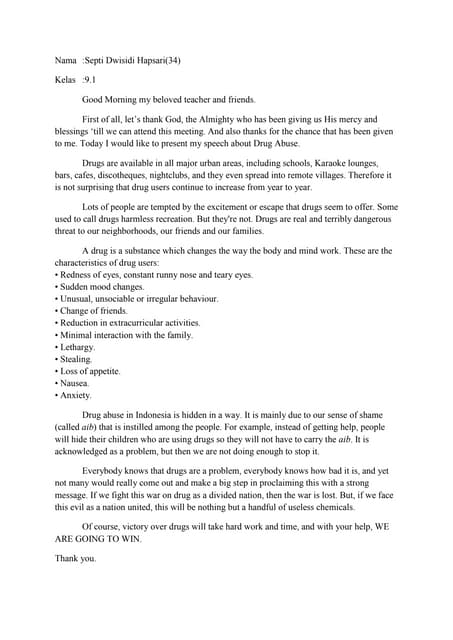 Nama :Septi Dwisidi Hapsari(34)

Kelas :9.1

Good Morning my beloved teacher and friends.

First of all, let's thank God, the Almighty who has been giving us His mercy and blessings 'till we can attend this meeting. And also thanks for the chance that has been given to me. Today I would like to present my speech about Drug Abuse.

Drugs are available in all major urban areas, including schools, Karaoke lounges, bars, cafes, discotheques, nightclubs, and they even spread into remote villages. Therefore it is not surprising that drug users continue to increase from year to year.

Lots of people are tempted by the excitement or escape that drugs seem to offer. Some used to call drugs harmless recreation. But they're not. Drugs are real and terribly dangerous threat to our neighborhoods, our friends and our families.

A drug is a substance which changes the way the body and mind work. These are the characteristics of drug users:
• Redness of eyes, constant runny nose and teary eyes.
• Sudden mood changes.
• Unusual, unsociable or irregular behaviour.
• Change of friends.
• Reduction in extracurricular activities.
• Minimal interaction with the family.
• Lethargy.
• Stealing.
• Loss of appetite.
• Nausea.
• Anxiety.

Drug abuse in Indonesia is hidden in a way. It is mainly due to our sense of shame (called aib) that is instilled among the people. For example, instead of getting help, people will hide their children who are using drugs so they will not have to carry the aib. It is acknowledged as a problem, but then we are not doing enough to stop it.

Everybody knows that drugs are a problem, everybody knows how bad it is, and yet not many would really come out and make a big step in proclaiming this with a strong message. If we fight this war on drug as a divided nation, then the war is lost. But, if we face this evil as a nation united, this will be nothing but a handful of useless chemicals.

Of course, victory over drugs will take hard work and time, and with your help, WE ARE GOING TO WIN.

Thank you.